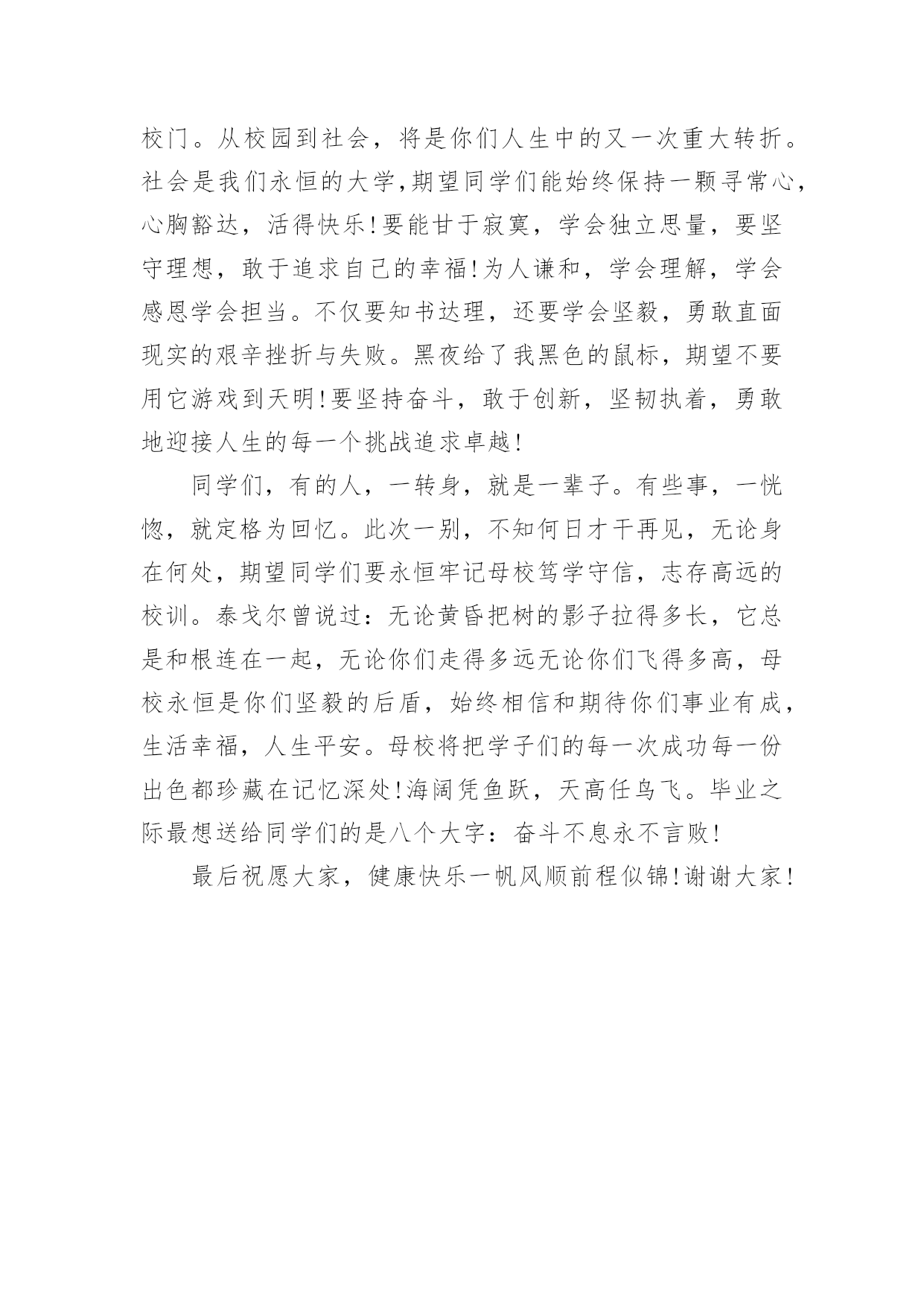 校门。从校园到社会，将是你们人生中的又一次重大转折。社会是我们永恒的大学,期望同学们能始终保持一颗寻常心,心胸豁达，活得快乐!要能甘于寂寞，学会独立思量，要坚守理想，敢于追求自己的幸福!为人谦和，学会理解，学会感恩学会担当。不仅要知书达理，还要学会坚毅，勇敢直面现实的艰辛挫折与失败。黑夜给了我黑色的鼠标，期望不要用它游戏到天明!要坚持奋斗，敢于创新，坚韧执着，勇敢地迎接人生的每一个挑战追求卓越!

同学们，有的人，一转身，就是一辈子。有些事，一恍惚，就定格为回忆。此次一别，不知何日才干再见，无论身在何处，期望同学们要永恒牢记母校笃学守信，志存高远的校训。泰戈尔曾说过：无论黄昏把树的影子拉得多长，它总是和根连在一起，无论你们走得多远无论你们飞得多高，母校永恒是你们坚毅的后盾，始终相信和期待你们事业有成，生活幸福，人生平安。母校将把学子们的每一次成功每一份出色都珍藏在记忆深处!海阔凭鱼跃，天高任鸟飞。毕业之际最想送给同学们的是八个大字：奋斗不息永不言败!

最后祝愿大家，健康快乐一帆风顺前程似锦!谢谢大家!